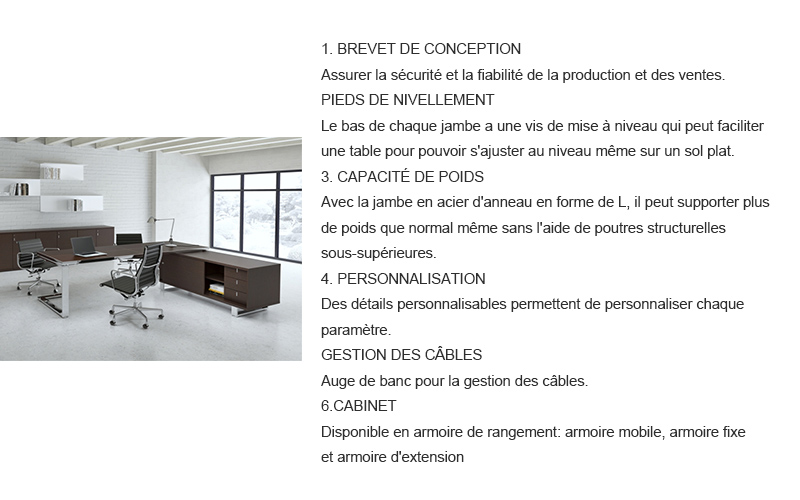 1. BREVET DE CONCEPTION
Assurer la sécurité et la fiabilité de la production et des ventes.
PIEDS DE NIVELLEMENT
Le bas de chaque jambe a une vis de mise à niveau qui peut faciliter une table pour pouvoir s'ajuster au niveau même sur un sol plat.
3. CAPACITÉ DE POIDS
Avec la jambe en acier d'anneau en forme de L, il peut supporter plus de poids que normal même sans l'aide de poutres structurelles sous-supérieures.
4. PERSONNALISATION
Des détails personnalisables permettent de personnaliser chaque paramètre.
GESTION DES CÂBLES
Auge de banc pour la gestion des câbles.
6.CABINET
Disponible en armoire de rangement: armoire mobile, armoire fixe et armoire d'extension